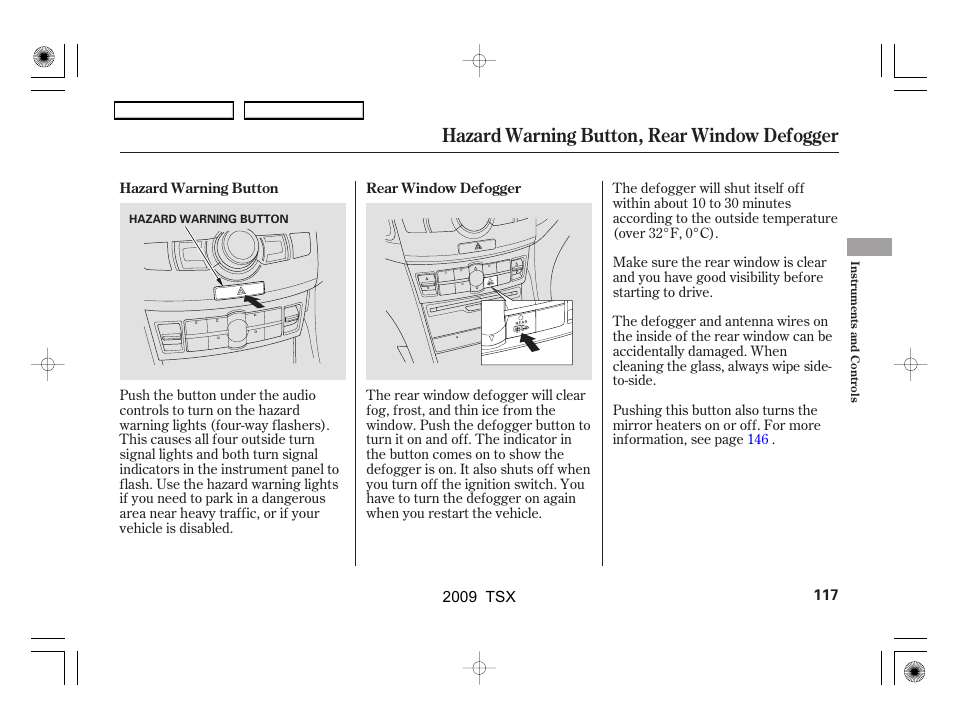 Hazard Warning Button, Rear Window Defogger

Hazard Warning Button

HAZARD WARNING BUTTON

Push the button under the audio controls to turn on the hazard warning lights (four-way flashers). This causes all four outside turn signal lights and both turn signal indicators in the instrument panel to flash. Use the hazard warning lights if you need to park in a dangerous area near heavy traffic, or if your vehicle is disabled.

Rear Window Defogger

The rear window defogger will clear fog, frost, and thin ice from the window. Push the defogger button to turn it on and off. The indicator in the button comes on to show the defogger is on. It also shuts off when you turn off the ignition switch. You have to turn the defogger on again when you restart the vehicle.

The defogger will shut itself off within about 10 to 30 minutes according to the outside temperature (over 32°F, 0°C).

Make sure the rear window is clear and you have good visibility before starting to drive.

The defogger and antenna wires on the inside of the rear window can be accidentally damaged. When cleaning the glass, always wipe side-to-side.

Pushing this button also turns the mirror heaters on or off. For more information, see page 146 .

Instruments and Controls

2009 TSX

117